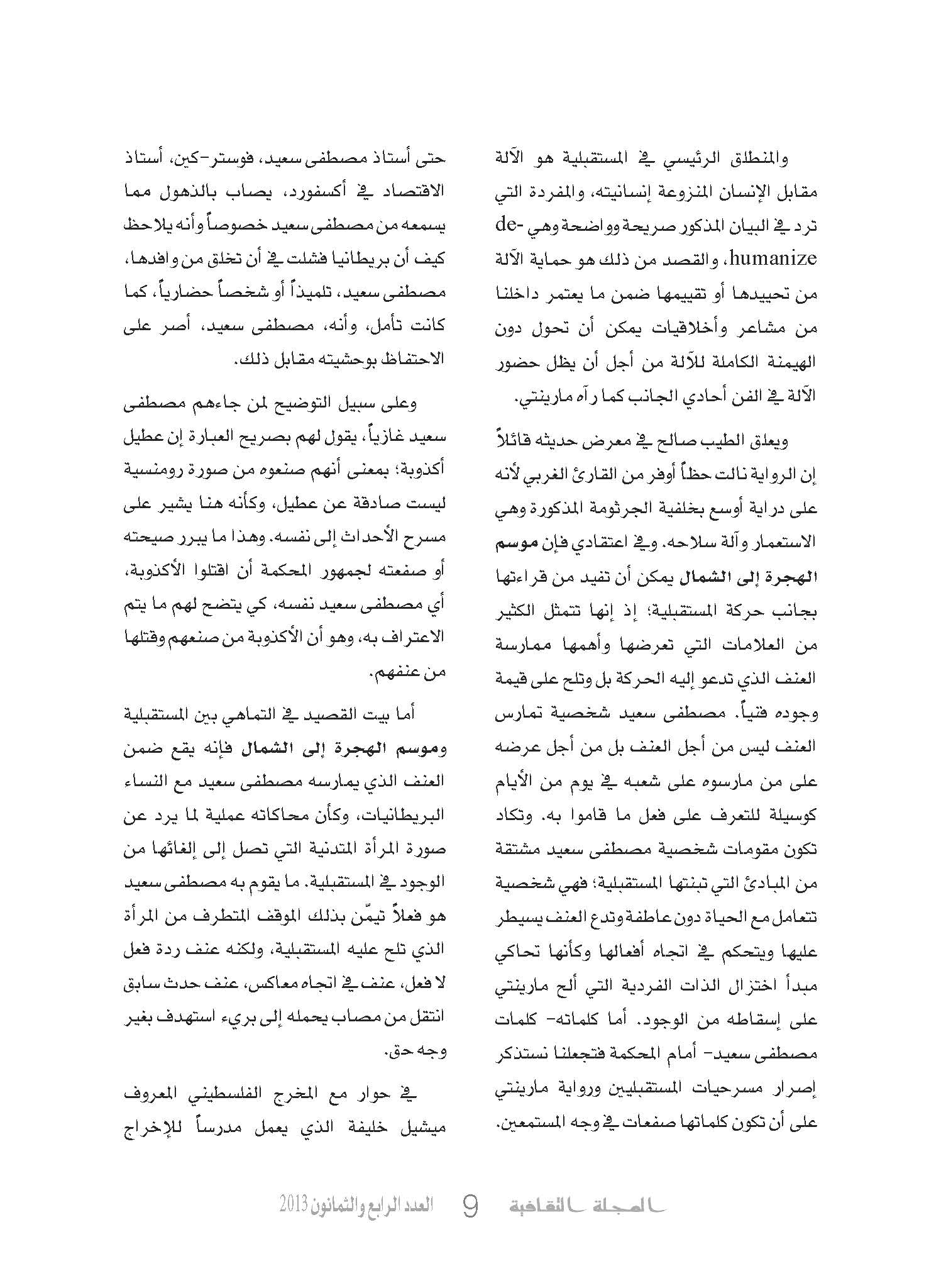 والمنطلق الرئيسي في المستقبلية هو الآلة مقابل الإنسان المنزوعة إنسانيته، والمفردة التي ترد في البيان المذكور صريحة وواضحة وهي de-humanize، والقصد من ذلك هو حماية الآلة من تحييدها أو تقييمها ضمن ما يعتمر داخلنا من مشاعر وأخلاقيات يمكن أن تحول دون الهيمنة الكاملة للآلة من أجل أن يظل حضور الآلة في الفن أحادي الجانب كما رآه مارينتي.

ويعلق الطيب صالح في معرض حديثه قائلاً إن الرواية نالت حظاً أوفر من القارئ الغربي لأنه على دراية أوسع بخلفية الجرثومة المذكورة وهي الاستعمار وآلة سلاحه. وفي اعتقادي فإن موسم الهجرة إلى الشمال يمكن أن تفيد من قراءتها بجانب حركة المستقبلية؛ إذ إنها تتمثل الكثير من العلامات التي تعرضها وأهمها ممارسة العنف الذي تدعو إليه الحركة بل وتلح على قيمة وجوده فنياً. مصطفى سعيد شخصية تمارس العنف ليس من أجل العنف بل من أجل عرضه على من مارسوه على شعبه في يوم من الأيام كوسيلة للتعرف على فعل ما قاموا به. وتكاد تكون مقومات شخصية مصطفى سعيد مشتقة من المبادئ التي تبنتها المستقبلية؛ فهي شخصية تتعامل مع الحياة دون عاطفة وتدع العنف يسيطر عليها ويتحكم في اتجاه أفعالها وكأنها تحاكي مبدأ اختزال الذات الفردية التي ألح مارينتي على إسقاطه من الوجود. أما كلماته- كلمات مصطفى سعيد- أمام المحكمة فتجعلنا نستذكر إصرار مسرحيات المستقبليين ورواية مارينتي على أن تكون كلماتها صفعات في وجه المستمعين.

حتى أستاذ مصطفى سعيد، فوستر-كين، أستاذ الاقتصاد في أكسفورد، يصاب بالذهول مما يسمعه من مصطفى سعيد خصوصاً وأنه يلاحظ كيف أن بريطانيا فشلت في أن تخلق من وافدها، مصطفى سعيد، تلميذاً أو شخصاً حضارياً، كما كانت تأمل، وأنه، مصطفى سعيد، أصر على الاحتفاظ بوحشيته مقابل ذلك.

وعلى سبيل التوضيح لمن جاءهم مصطفى سعيد غازياً، يقول لهم بصريح العبارة إن عطيل أكذوبة؛ بمعنى أنهم صنعوه من صورة رومنسية ليست صادقة عن عطيل، وكأنه هنا يشير على مسرح الأحداث إلى نفسه. وهذا ما يبرر صيحته أو صفعته لجمهور المحكمة أن اقتلوا الأكذوبة، أي مصطفى سعيد نفسه، كي يتضح لهم ما يتم الاعتراف به، وهو أن الأكذوبة من صنعهم وقتلها من عنفهم.

أما بيت القصيد في التماهي بين المستقبلية وموسم الهجرة إلى الشمال فإنه يقع ضمن العنف الذي يمارسه مصطفى سعيد مع النساء البريطانيات، وكأن محاكاته عملية لما يرد عن صورة المرأة المتدنية التي تصل إلى إلغائها من الوجود في المستقبلية. ما يقوم به مصطفى سعيد هو فعلاً تيمّن بذلك الموقف المتطرف من المرأة الذي تلح عليه المستقبلية، ولكنه عنف ردة فعل لا فعل، عنف في اتجاه معاكس، عنف حدث سابق انتقل من مصاب يحمله إلى بريء استهدف بغير وجه حق.

في حوار مع المخرج الفلسطيني المعروف ميشيل خليفة الذي يعمل مدرساً للإخراج

المجلة الثقافية 9 العدد الرابع والثمانون 2013